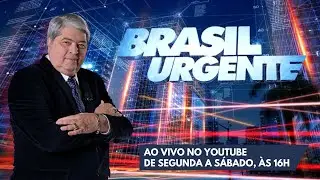 BRASIL URGENTE

AO VIVO NO YOUTUBE
DE SEGUNDA A SÁBADO, ÀS 16H